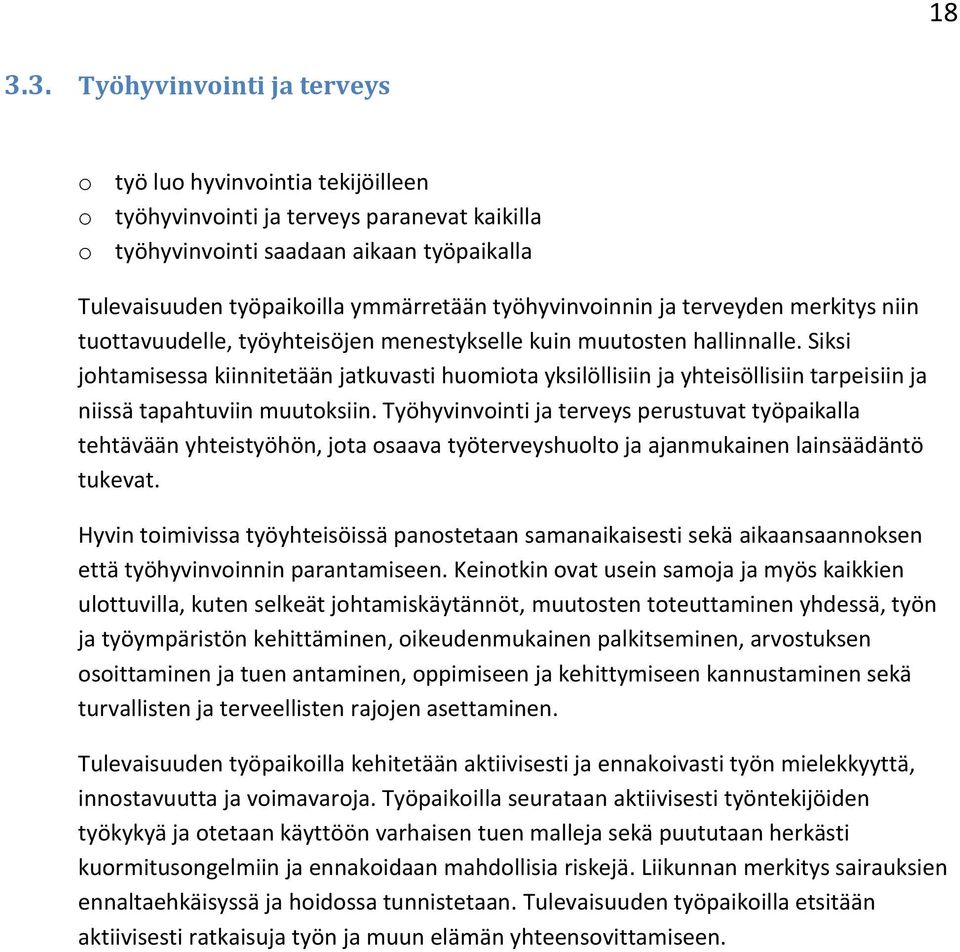 18

3.3. Työhyvinvointi ja terveys

o työ luo hyvinvointia tekijöilleen
o työhyvinvointi ja terveys paranevat kaikilla
o työhyvinvointi saadaan aikaan työpaikalla

Tulevaisuuden työpaikoilla ymmärretään työhyvinvoinnin ja terveyden merkitys niin tuottavuudelle, työyhteisöjen menestykselle kuin muutosten hallinnalle. Siksi johtamisessa kiinnitetään jatkuvasti huomiota yksilöllisiin ja yhteisöllisiin tarpeisiin ja niissä tapahtuviin muutoksiin. Työhyvinvointi ja terveys perustuvat työpaikalla tehtävään yhteistyöhön, jota osaava työterveyshuolto ja ajanmukainen lainsäädäntö tukevat.

Hyvin toimivissa työyhteisöissä panostetaan samanaikaisesti sekä aikaansaannoksen että työhyvinvoinnin parantamiseen. Keinotkin ovat usein samoja ja myös kaikkien ulottuvilla, kuten selkeät johtamiskäytännöt, muutosten toteuttaminen yhdessä, työn ja työympäristön kehittäminen, oikeudenmukainen palkitseminen, arvostuksen osoittaminen ja tuen antaminen, oppimiseen ja kehittymiseen kannustaminen sekä turvallisten ja terveellisten rajojen asettaminen.

Tulevaisuuden työpaikoilla kehitetään aktiivisesti ja ennakoivasti työn mielekkyyttä, innostavuutta ja voimavaroja. Työpaikoilla seurataan aktiivisesti työntekijöiden työkykyä ja otetaan käyttöön varhaisen tuen malleja sekä puututaan herkästi kuormitusongelmiin ja ennakoidaan mahdollisia riskejä. Liikunnan merkitys sairauksien ennaltaehkäisyssä ja hoidossa tunnistetaan. Tulevaisuuden työpaikoilla etsitään aktiivisesti ratkaisuja työn ja muun elämän yhteensovittamiseen.